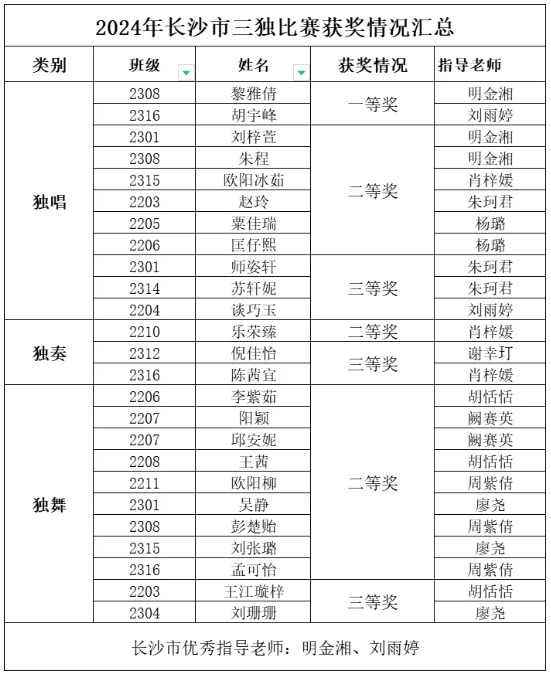 2024年长沙市三独比赛获奖情况汇总

| 类别 | 班级 | 姓名 | 获奖情况 | 指导老师 |
|---|---|---|---|---|
| 独唱 | 2308 | 黎雅倩 | 一等奖 | 明金湘 |
| | 2316 | 胡宇峰 | | 刘雨婷 |
| | 2301 | 刘梓萱 | 二等奖 | 明金湘 |
| | 2308 | 朱程 | | 明金湘 |
| | 2315 | 欧阳冰茹 | | 肖梓媛 |
| | 2203 | 赵玲 | | 朱珂君 |
| | 2205 | 粟佳瑞 | | 杨璐 |
| | 2206 | 匡仔熙 | | 杨璐 |
| | 2301 | 师姿轩 | 三等奖 | 朱珂君 |
| | 2314 | 苏轩妮 | | 朱珂君 |
| | 2204 | 谈巧玉 | | 刘雨婷 |
| 独奏 | 2210 | 乐荣臻 | 二等奖 | 肖梓媛 |
| | 2312 | 倪佳怡 | 三等奖 | 谢幸玎 |
| | 2316 | 陈茜宜 | | 肖梓媛 |
| 独舞 | 2206 | 李紫茹 | 二等奖 | 胡恬恬 |
| | 2207 | 阳颖 | | 阙赛英 |
| | 2207 | 邱安妮 | | 阙赛英 |
| | 2208 | 王茜 | | 胡恬恬 |
| | 2211 | 欧阳柳 | | 周紫倩 |
| | 2301 | 吴静 | | 廖尧 |
| | 2308 | 彭楚贻 | | 周紫倩 |
| | 2315 | 刘张璐 | | 廖尧 |
| | 2316 | 孟可怡 | | 周紫倩 |
| | 2203 | 王江璇梓 | 三等奖 | 胡恬恬 |
| | 2304 | 刘珊珊 | | 廖尧 |

长沙市优秀指导老师：明金湘、刘雨婷